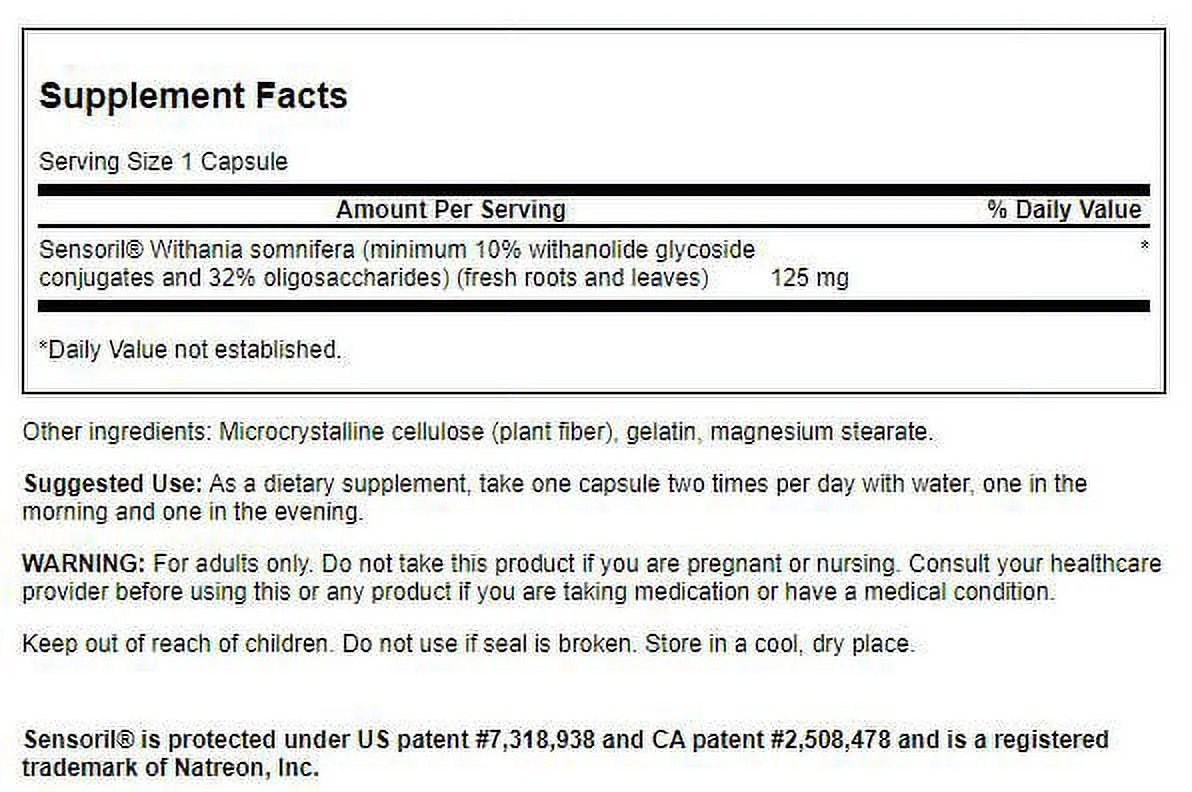 Supplement Facts

Serving Size 1 Capsule

| Amount Per Serving | | % Daily Value |
|---|---|---|
| Sensoril® Withania somnifera (minimum 10% withanolide glycoside conjugates and 32% oligosaccharides) (fresh roots and leaves) | 125 mg | * |

*Daily Value not established.

Other ingredients: Microcrystalline cellulose (plant fiber), gelatin, magnesium stearate.

Suggested Use: As a dietary supplement, take one capsule two times per day with water, one in the morning and one in the evening.

WARNING: For adults only. Do not take this product if you are pregnant or nursing. Consult your healthcare provider before using this or any product if you are taking medication or have a medical condition.

Keep out of reach of children. Do not use if seal is broken. Store in a cool, dry place.

Sensoril® is protected under US patent #7,318,938 and CA patent #2,508,478 and is a registered trademark of Natreon, Inc.